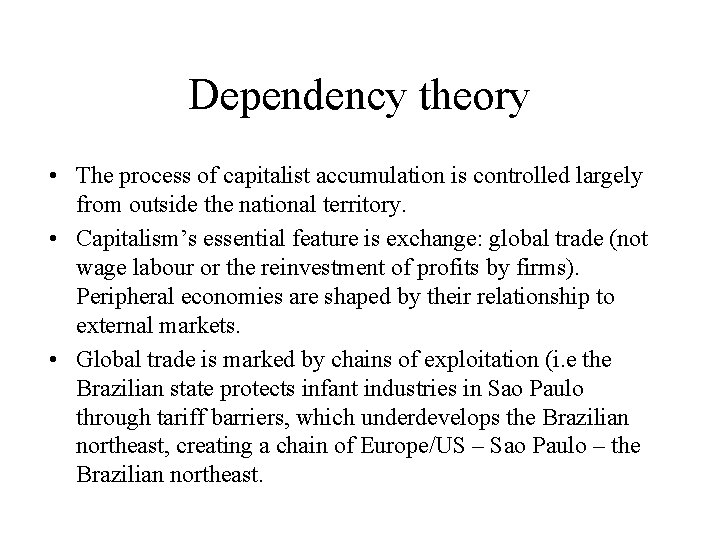 Dependency theory

• The process of capitalist accumulation is controlled largely from outside the national territory.
• Capitalism's essential feature is exchange: global trade (not wage labour or the reinvestment of profits by firms). Peripheral economies are shaped by their relationship to external markets.
• Global trade is marked by chains of exploitation (i.e the Brazilian state protects infant industries in Sao Paulo through tariff barriers, which underdevelops the Brazilian northeast, creating a chain of Europe/US – Sao Paulo – the Brazilian northeast.